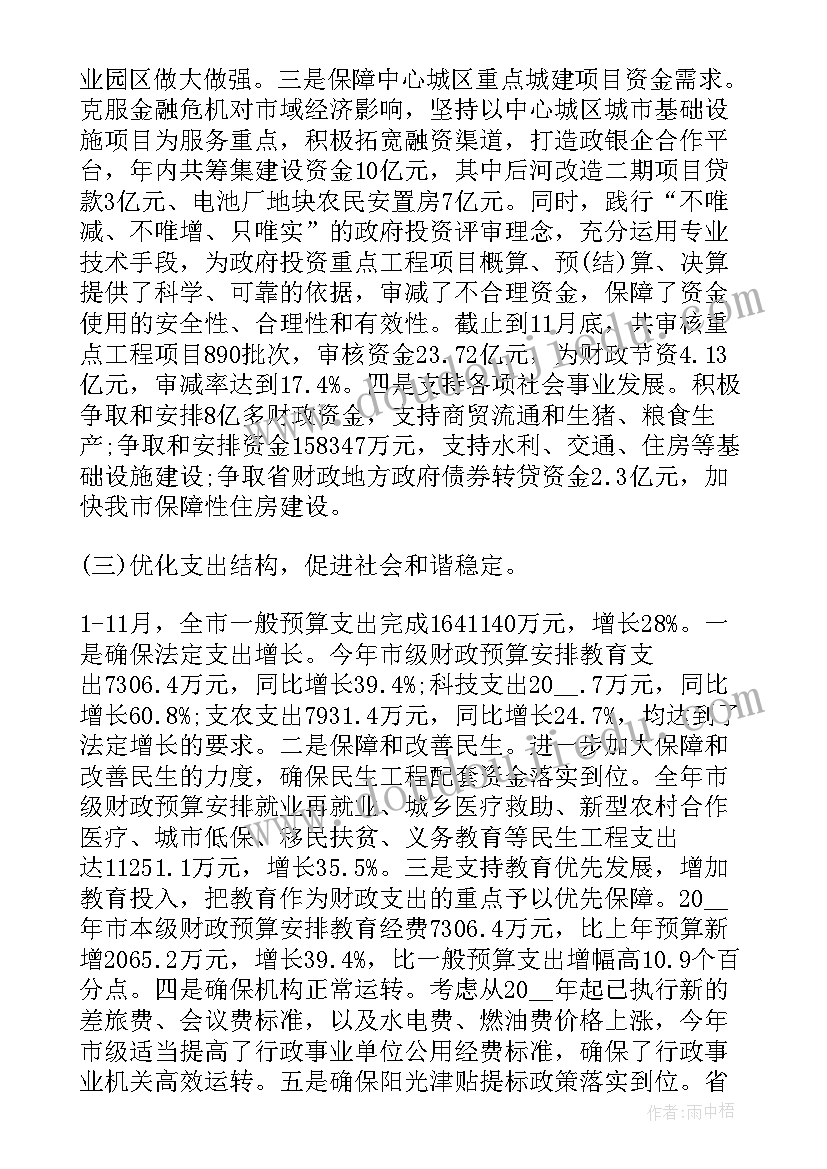 业园区做大做强。三是保障中心城区重点城建项目资金需求。克服金融危机对市域经济影响，坚持以中心城区城市基础设施项目为服务重点，积极拓宽融资渠道，打造政银企合作平台，年内共筹集建设资金10亿元，其中后河改造二期项目贷款3亿元、电池厂地块农民安置房7亿元。同时，践行“不唯减、不唯增、只唯实”的政府投资评审理念，充分运用专业技术手段，为政府投资重点工程项目概算、预(结)算、决算提供了科学、可靠的依据，审减了不合理资金，保障了资金使用的安全性、合理性和有效性。截止到11月底，共审核重点工程项目890批次，审核资金23.72亿元，为财政节资4.13亿元，审减率达到17.4%。四是支持各项社会事业发展。积极争取和安排8亿多财政资金，支持商贸流通和生猪、粮食生产;争取和安排资金158347万元，支持水利、交通、住房等基础设施建设;争取省财政地方政府债券转贷资金2.3亿元，加快我市保障性住房建设。

(三)优化支出结构，促进社会和谐稳定。

1-11月，全市一般预算支出完成1641140万元，增长28%。一是确保法定支出增长。今年市级财政预算安排教育支出7306.4万元，同比增长39.4%;科技支出20__.7万元，同比增长60.8%;支农支出7931.4万元，同比增长24.7%，均达到了法定增长的要求。二是保障和改善民生。进一步加大保障和改善民生的力度，确保民生工程配套资金落实到位。全年市级财政预算安排就业再就业、城乡医疗救助、新型农村合作医疗、城市低保、移民扶贫、义务教育等民生工程支出达11251.1万元，增长35.5%。三是支持教育优先发展，增加教育投入，把教育作为财政支出的重点予以优先保障。20__年市本级财政预算安排教育经费7306.4万元，比上年预算新增2065.2万元，增长39.4%，比一般预算支出增幅高10.9个百分点。四是确保机构正常运转。考虑从20__年起已执行新的差旅费、会议费标准，以及水电费、燃油费价格上涨，今年市级适当提高了行政事业单位公用经费标准，确保了行政事业机关高效运转。五是确保阳光津贴提标政策落实到位。省

作者：雨中梧